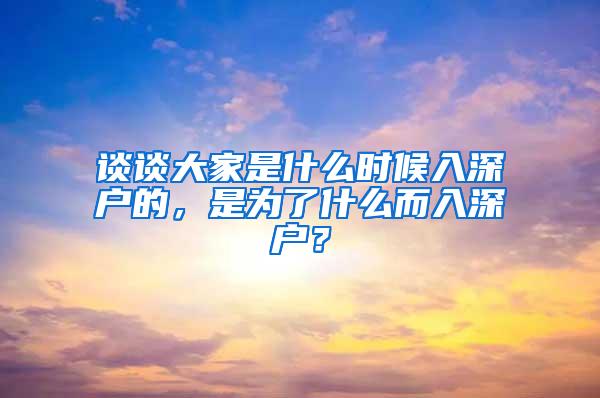 谈谈大家是什么时候入深户的，是为了什么而入深户？